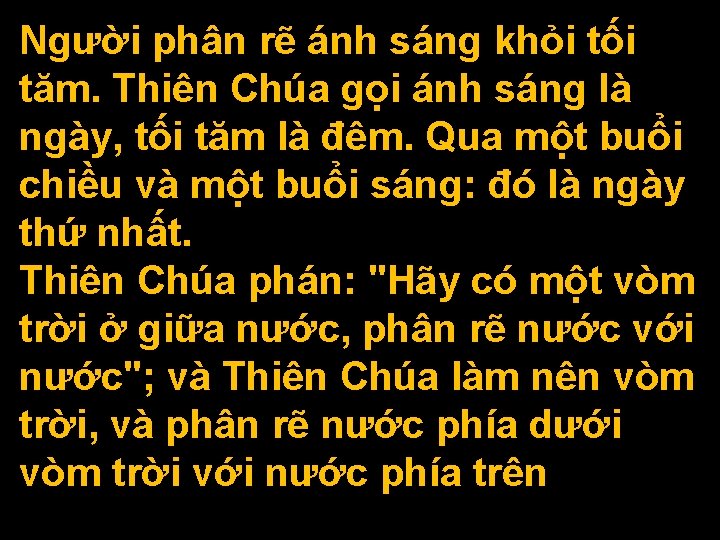 Người phân rẽ ánh sáng khỏi tối tăm. Thiên Chúa gọi ánh sáng là ngày, tối tăm là đêm. Qua một buổi chiều và một buổi sáng: đó là ngày thứ nhất.
Thiên Chúa phán: "Hãy có một vòm trời ở giữa nước, phân rẽ nước với nước"; và Thiên Chúa làm nên vòm trời, và phân rẽ nước phía dưới vòm trời với nước phía trên